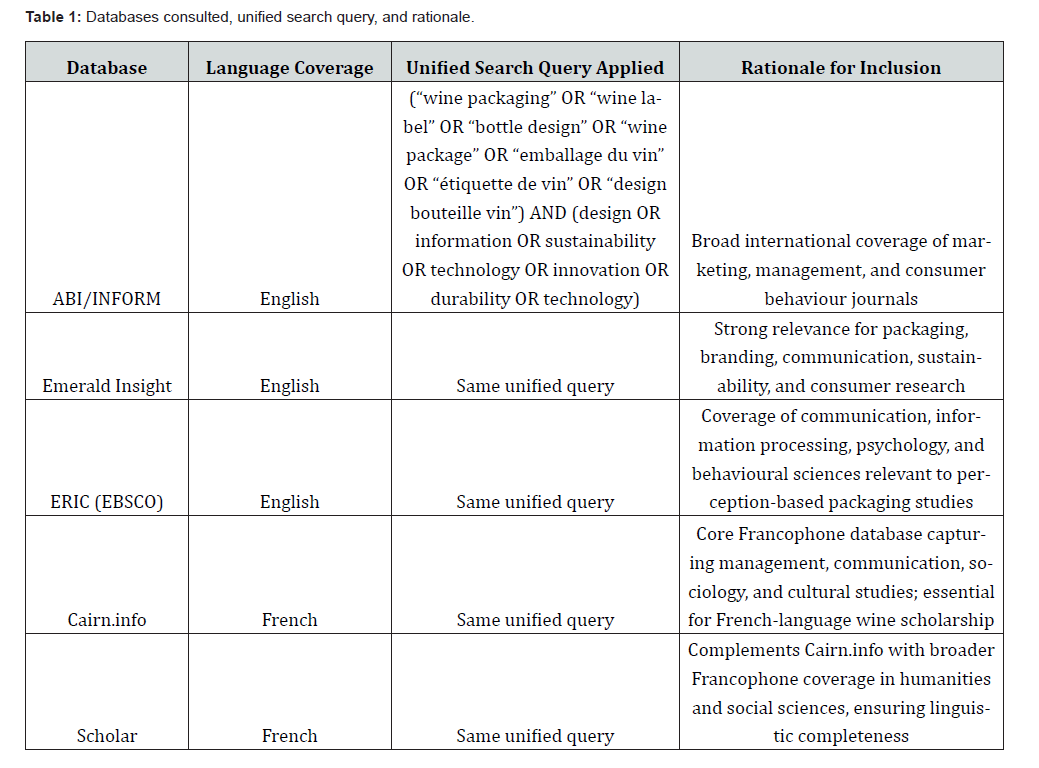 Table 1: Databases consulted, unified search query, and rationale.

| Database | Language Coverage | Unified Search Query Applied | Rationale for Inclusion |
|---|---|---|---|
| ABI/INFORM | English | ("wine packaging" OR "wine label" OR "bottle design" OR "wine package" OR "emballage du vin" OR "étiquette de vin" OR "design bouteille vin") AND (design OR information OR sustainability OR technology OR innovation OR durability OR technology) | Broad international coverage of marketing, management, and consumer behaviour journals |
| Emerald Insight | English | Same unified query | Strong relevance for packaging, branding, communication, sustainability, and consumer research |
| ERIC (EBSCO) | English | Same unified query | Coverage of communication, information processing, psychology, and behavioural sciences relevant to perception-based packaging studies |
| Cairn.info | French | Same unified query | Core Francophone database capturing management, communication, sociology, and cultural studies; essential for French-language wine scholarship |
| Scholar | French | Same unified query | Complements Cairn.info with broader Francophone coverage in humanities and social sciences, ensuring linguistic completeness |